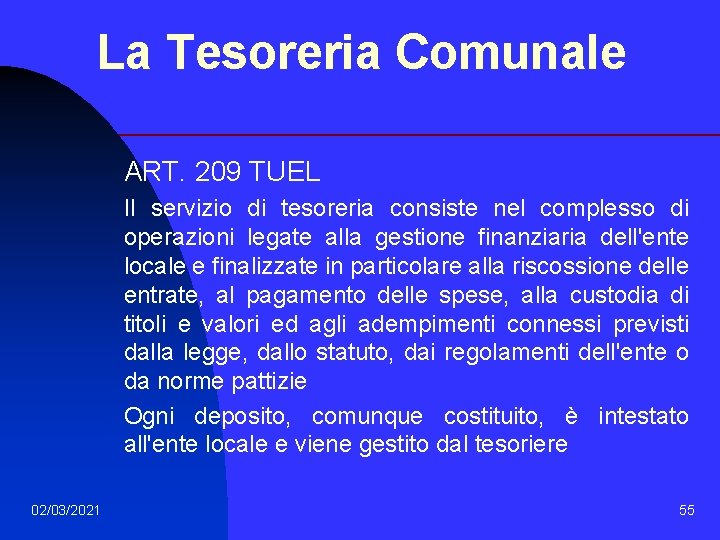 La Tesoreria Comunale

ART. 209 TUEL

Il servizio di tesoreria consiste nel complesso di operazioni legate alla gestione finanziaria dell'ente locale e finalizzate in particolare alla riscossione delle entrate, al pagamento delle spese, alla custodia di titoli e valori ed agli adempimenti connessi previsti dalla legge, dallo statuto, dai regolamenti dell'ente o da norme pattizie

Ogni deposito, comunque costituito, è intestato all'ente locale e viene gestito dal tesoriere

02/03/2021

55